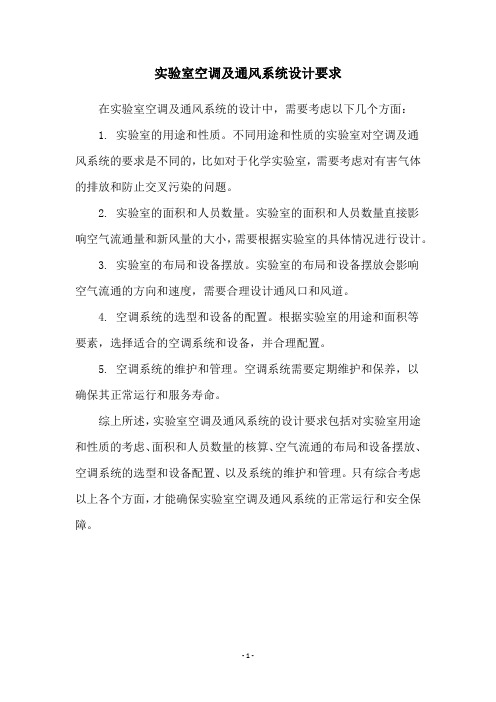 实验室空调及通风系统设计要求

在实验室空调及通风系统的设计中，需要考虑以下几个方面：

1. 实验室的用途和性质。不同用途和性质的实验室对空调及通风系统的要求是不同的，比如对于化学实验室，需要考虑对有害气体的排放和防止交叉污染的问题。

2. 实验室的面积和人员数量。实验室的面积和人员数量直接影响空气流通量和新风量的大小，需要根据实验室的具体情况进行设计。

3. 实验室的布局和设备摆放。实验室的布局和设备摆放会影响空气流通的方向和速度，需要合理设计通风口和风道。

4. 空调系统的选型和设备的配置。根据实验室的用途和面积等要素，选择适合的空调系统和设备，并合理配置。

5. 空调系统的维护和管理。空调系统需要定期维护和保养，以确保其正常运行和服务寿命。

综上所述，实验室空调及通风系统的设计要求包括对实验室用途和性质的考虑、面积和人员数量的核算、空气流通的布局和设备摆放、空调系统的选型和设备配置、以及系统的维护和管理。只有综合考虑以上各个方面，才能确保实验室空调及通风系统的正常运行和安全保障。

- 1 -